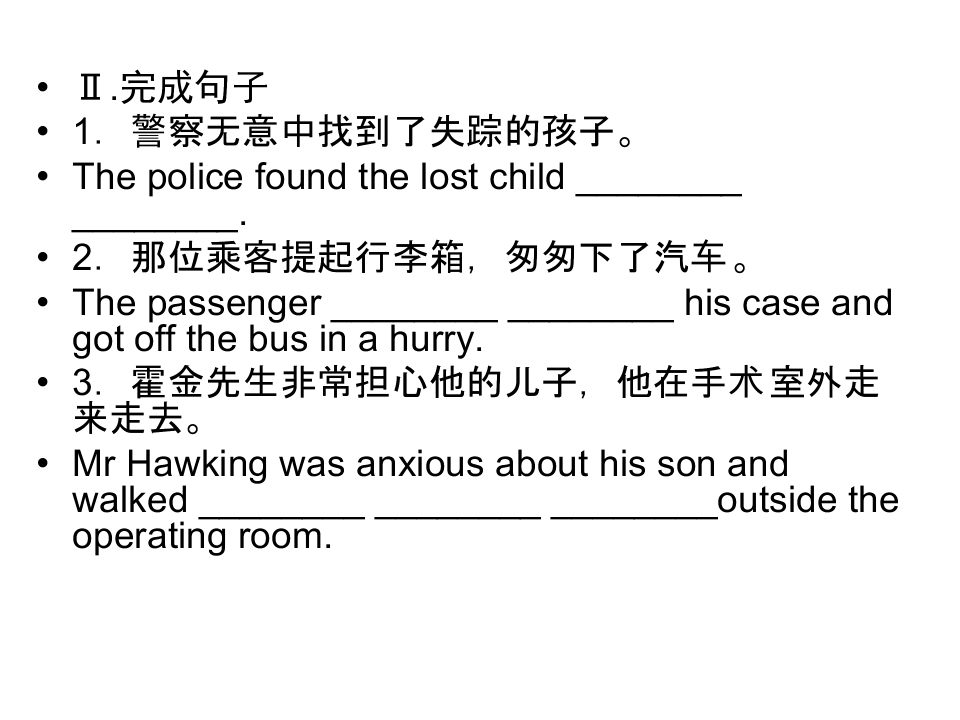 • Ⅱ.完成句子
• 1.警察无意中找到了失踪的孩子。
• The police found the lost child ____ ____.
• 2.那位乘客提起行李箱，匆匆下了汽车。
• The passenger ____ ____ his case and got off the bus in a hurry.
• 3.霍金先生非常担心他的儿子，他在手术室外走来走去。
• Mr Hawking was anxious about his son and walked ____ ____ ____outside the operating room.